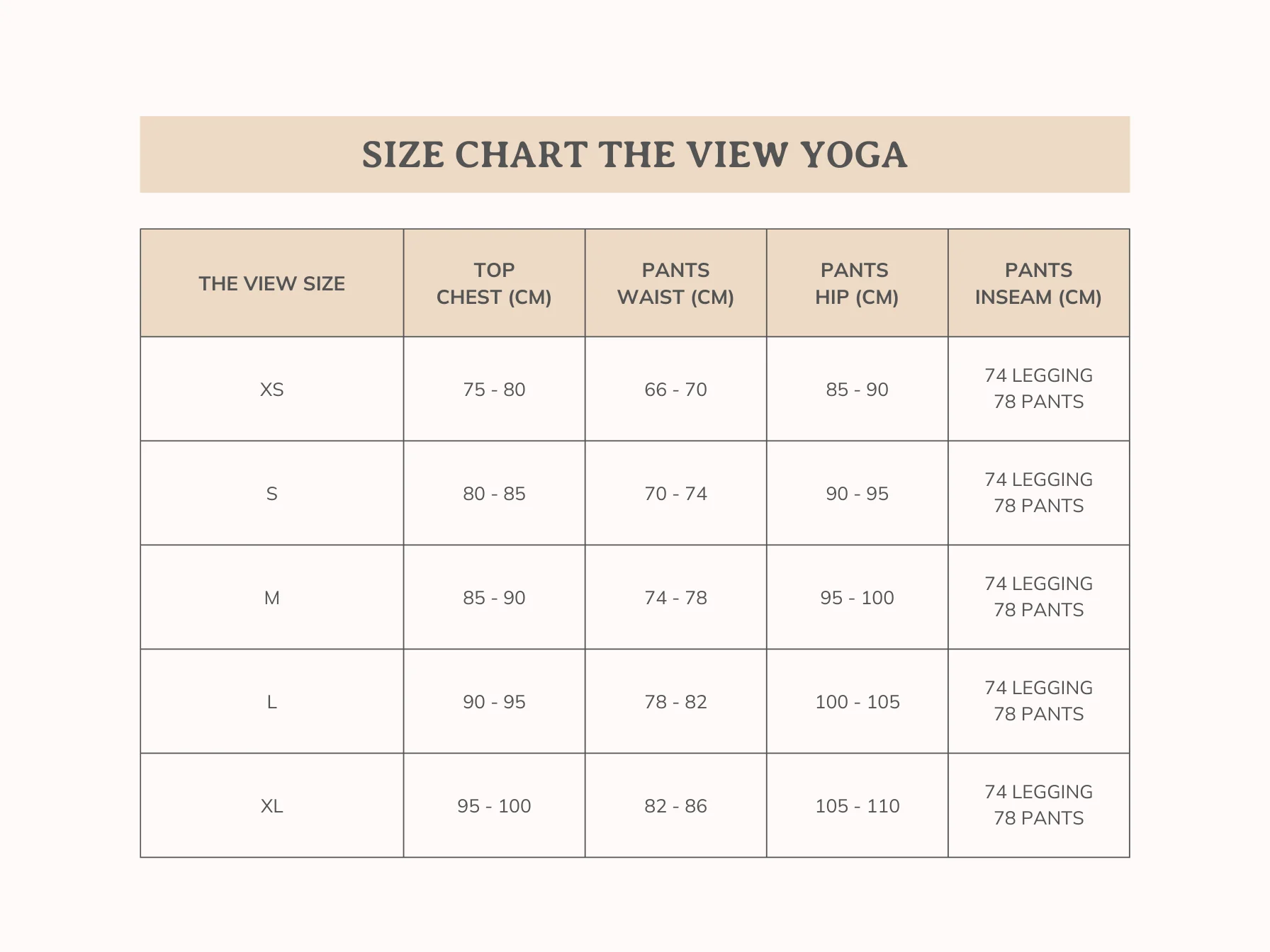 SIZE CHART THE VIEW YOGA

| THE VIEW SIZE | TOP CHEST (CM) | PANTS WAIST (CM) | PANTS HIP (CM) | PANTS INSEAM (CM) |
|---|---|---|---|---|
| XS | 75 - 80 | 66 - 70 | 85 - 90 | 74 LEGGING 78 PANTS |
| S | 80 - 85 | 70 - 74 | 90 - 95 | 74 LEGGING 78 PANTS |
| M | 85 - 90 | 74 - 78 | 95 - 100 | 74 LEGGING 78 PANTS |
| L | 90 - 95 | 78 - 82 | 100 - 105 | 74 LEGGING 78 PANTS |
| XL | 95 - 100 | 82 - 86 | 105 - 110 | 74 LEGGING 78 PANTS |